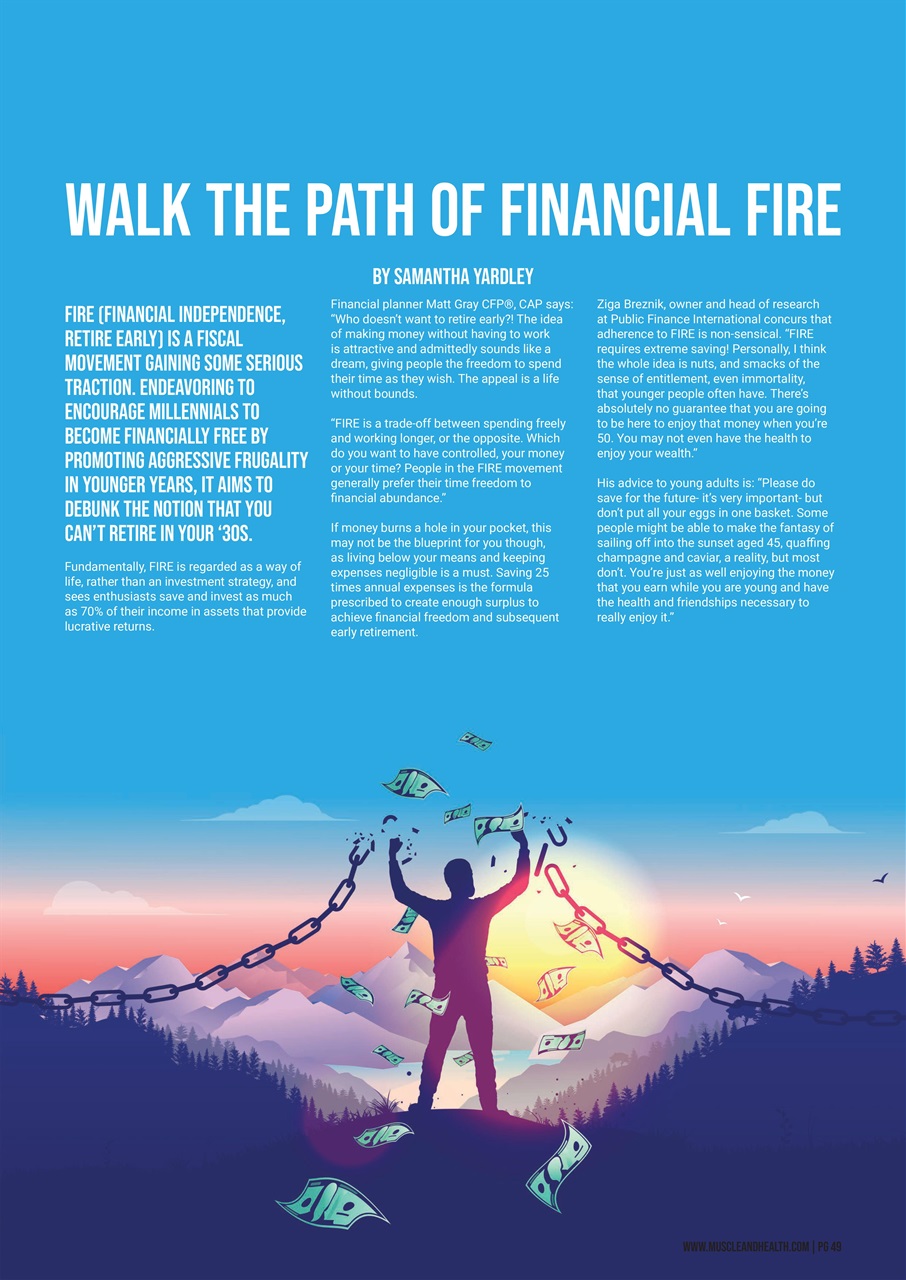 WALK THE PATH OF FINANCIAL FIRE

BY SAMANTHA YARDLEY

FIRE (FINANCIAL INDEPENDENCE, RETIRE EARLY) IS A FISCAL MOVEMENT GAINING SOME SERIOUS TRACTION. ENDEAVORING TO ENCOURAGE MILLENNIALS TO BECOME FINANCIALLY FREE BY PROMOTING AGGRESSIVE FRUGALITY IN YOUNGER YEARS, IT AIMS TO DEBUNK THE NOTION THAT YOU CAN'T RETIRE IN YOUR '30S.

Fundamentally, FIRE is regarded as a way of life, rather than an investment strategy, and sees enthusiasts save and invest as much as 70% of their income in assets that provide lucrative returns.

Financial planner Matt Gray CFP®, CAP says: "Who doesn't want to retire early?! The idea of making money without having to work is attractive and admittedly sounds like a dream, giving people the freedom to spend their time as they wish. The appeal is a life without bounds.

"FIRE is a trade-off between spending freely and working longer, or the opposite. Which do you want to have controlled, your money or your time? People in the FIRE movement generally prefer their time freedom to financial abundance."

If money burns a hole in your pocket, this may not be the blueprint for you though, as living below your means and keeping expenses negligible is a must. Saving 25 times annual expenses is the formula prescribed to create enough surplus to achieve financial freedom and subsequent early retirement.

Ziga Breznik, owner and head of research at Public Finance International concurs that adherence to FIRE is non-sensical. "FIRE requires extreme saving! Personally, I think the whole idea is nuts, and smacks of the sense of entitlement, even immortality, that younger people often have. There's absolutely no guarantee that you are going to be here to enjoy that money when you're 50. You may not even have the health to enjoy your wealth."

His advice to young adults is: "Please do save for the future- it's very important- but don't put all your eggs in one basket. Some people might be able to make the fantasy of sailing off into the sunset aged 45, quaffing champagne and caviar, a reality, but most don't. You're just as well enjoying the money that you earn while you are young and have the health and friendships necessary to really enjoy it."

WWW.MUSCLEANDHEALTH.COM | PG 49